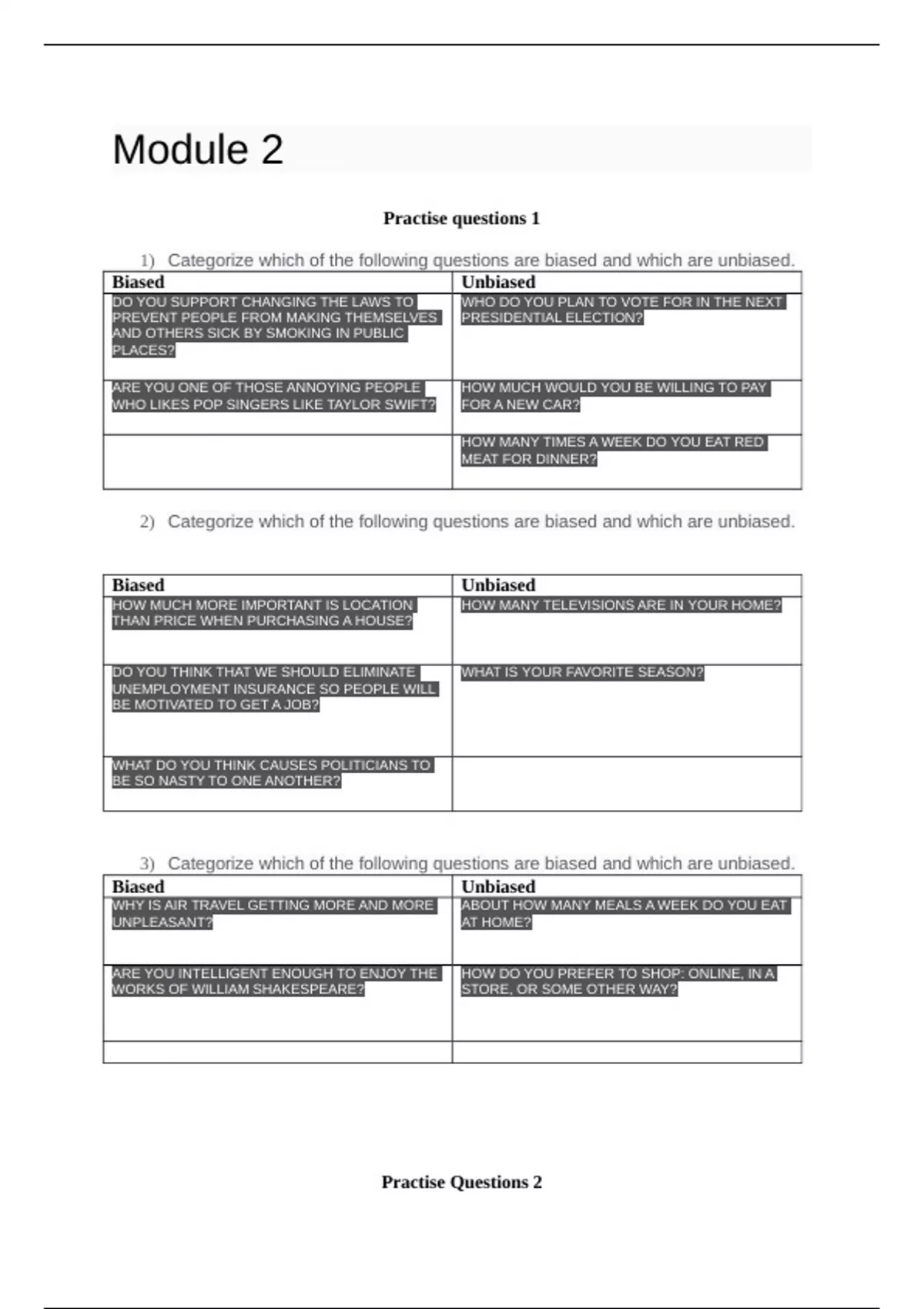 Module 2

Practise questions 1

1) Categorize which of the following questions are biased and which are unbiased.

| Biased | Unbiased |
|---|---|
| DO YOU SUPPORT CHANGING THE LAWS TO PREVENT PEOPLE FROM MAKING THEMSELVES AND OTHERS SICK BY SMOKING IN PUBLIC PLACES? | WHO DO YOU PLAN TO VOTE FOR IN THE NEXT PRESIDENTIAL ELECTION? |
| ARE YOU ONE OF THOSE ANNOYING PEOPLE WHO LIKES POP SINGERS LIKE TAYLOR SWIFT? | HOW MUCH WOULD YOU BE WILLING TO PAY FOR A NEW CAR? |
| | HOW MANY TIMES A WEEK DO YOU EAT RED MEAT FOR DINNER? |

2) Categorize which of the following questions are biased and which are unbiased.

| Biased | Unbiased |
|---|---|
| HOW MUCH MORE IMPORTANT IS LOCATION THAN PRICE WHEN PURCHASING A HOUSE? | HOW MANY TELEVISIONS ARE IN YOUR HOME? |
| DO YOU THINK THAT WE SHOULD ELIMINATE UNEMPLOYMENT INSURANCE SO PEOPLE WILL BE MOTIVATED TO GET A JOB? | WHAT IS YOUR FAVORITE SEASON? |
| WHAT DO YOU THINK CAUSES POLITICIANS TO BE SO NASTY TO ONE ANOTHER? | |

3) Categorize which of the following questions are biased and which are unbiased.

| Biased | Unbiased |
|---|---|
| WHY IS AIR TRAVEL GETTING MORE AND MORE UNPLEASANT? | ABOUT HOW MANY MEALS A WEEK DO YOU EAT AT HOME? |
| ARE YOU INTELLIGENT ENOUGH TO ENJOY THE WORKS OF WILLIAM SHAKESPEARE? | HOW DO YOU PREFER TO SHOP: ONLINE, IN A STORE, OR SOME OTHER WAY? |
| | |

Practise Questions 2